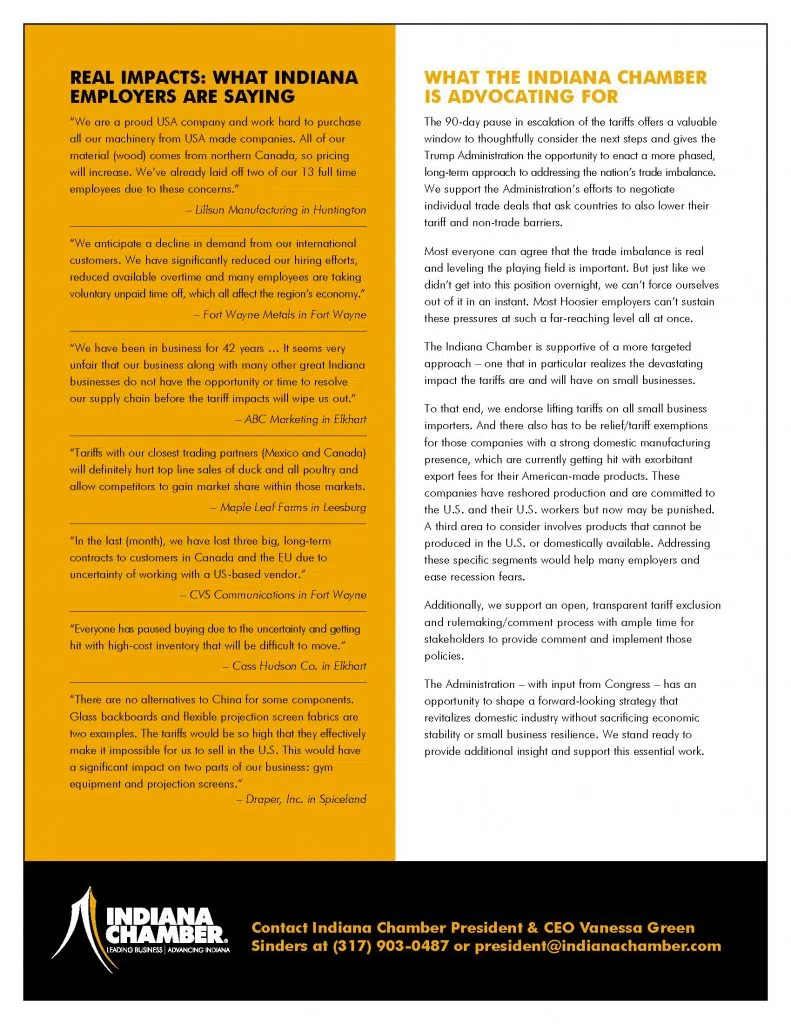 REAL IMPACTS: WHAT INDIANA EMPLOYERS ARE SAYING

"We are a proud USA company and work hard to purchase all our machinery from USA made companies. All of our material (wood) comes from northern Canada, so pricing will increase. We've already laid off two of our 13 full time employees due to these concerns."

– Lillsun Manufacturing in Huntington

"We anticipate a decline in demand from our international customers. We have significantly reduced our hiring efforts, reduced available overtime and many employees are taking voluntary unpaid time off, which all affect the region's economy."

– Fort Wayne Metals in Fort Wayne

"We have been in business for 42 years … It seems very unfair that our business along with many other great Indiana businesses do not have the opportunity or time to resolve our supply chain before the tariff impacts will wipe us out."

– ABC Marketing in Elkhart

"Tariffs with our closest trading partners (Mexico and Canada) will definitely hurt top line sales of duck and all poultry and allow competitors to gain market share within those markets.

– Maple Leaf Farms in Leesburg

"In the last (month), we have lost three big, long-term contracts to customers in Canada and the EU due to uncertainty of working with a US-based vendor."

– CVS Communications in Fort Wayne

"Everyone has paused buying due to the uncertainty and getting hit with high-cost inventory that will be difficult to move."

– Cass Hudson Co. in Elkhart

"There are no alternatives to China for some components. Glass backboards and flexible projection screen fabrics are two examples. The tariffs would be so high that they effectively make it impossible for us to sell in the U.S. This would have a significant impact on two parts of our business: gym equipment and projection screens."

– Draper, Inc. in Spiceland

WHAT THE INDIANA CHAMBER IS ADVOCATING FOR

The 90-day pause in escalation of the tariffs offers a valuable window to thoughtfully consider the next steps and gives the Trump Administration the opportunity to enact a more phased, long-term approach to addressing the nation's trade imbalance. We support the Administration's efforts to negotiate individual trade deals that ask countries to also lower their tariff and non-trade barriers.

Most everyone can agree that the trade imbalance is real and leveling the playing field is important. But just like we didn't get into this position overnight, we can't force ourselves out of it in an instant. Most Hoosier employers can't sustain these pressures at such a far-reaching level all at once.

The Indiana Chamber is supportive of a more targeted approach – one that in particular realizes the devastating impact the tariffs are and will have on small businesses.

To that end, we endorse lifting tariffs on all small business importers. And there also has to be relief/tariff exemptions for those companies with a strong domestic manufacturing presence, which are currently getting hit with exorbitant export fees for their American-made products. These companies have reshored production and are committed to the U.S. and their U.S. workers but now may be punished. A third area to consider involves products that cannot be produced in the U.S. or domestically available. Addressing these specific segments would help many employers and ease recession fears.

Additionally, we support an open, transparent tariff exclusion and rulemaking/comment process with ample time for stakeholders to provide comment and implement those policies.

The Administration – with input from Congress – has an opportunity to shape a forward-looking strategy that revitalizes domestic industry without sacrificing economic stability or small business resilience. We stand ready to provide additional insight and support this essential work.

INDIANA CHAMBER.
LEADING BUSINESS | ADVANCING INDIANA

Contact Indiana Chamber President & CEO Vanessa Green Sinders at (317) 903-0487 or president@indianachamber.com